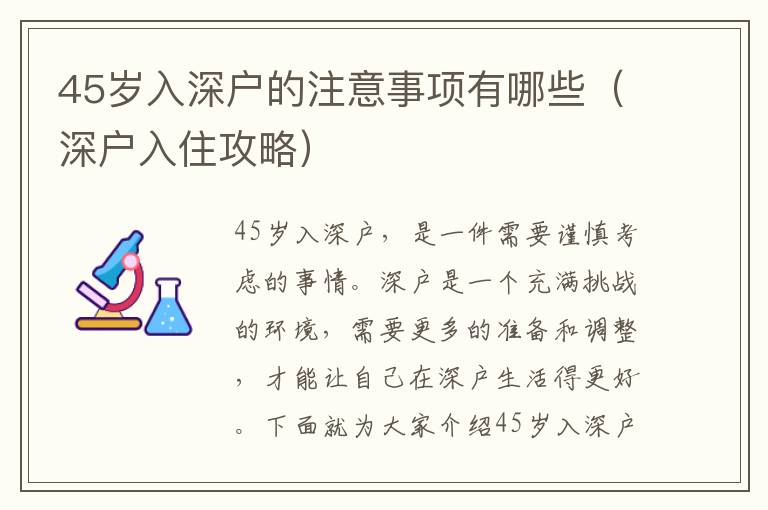 45岁入深户的注意事项有哪些（深户入住攻略）

45岁入深户，是一件需要谨慎考虑的事情。深户是一个充满挑战的环境，需要更多的准备和调整，才能让自己在深户生活得更好。下面就为大家介绍45岁入深户